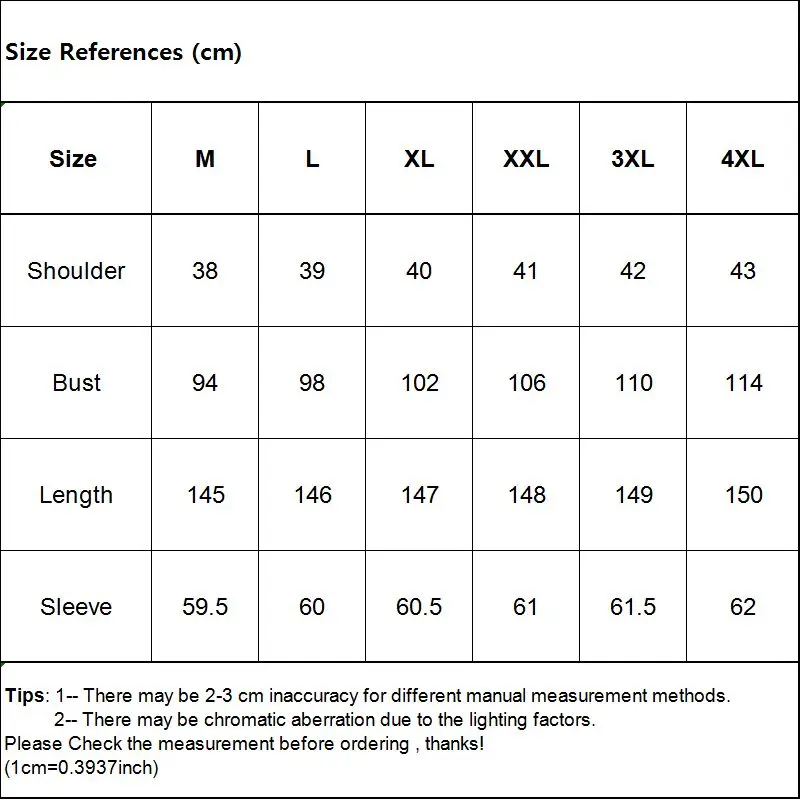 Size References (cm)

| Size | M | L | XL | XXL | 3XL | 4XL |
|---|---|---|---|---|---|---|
| Shoulder | 38 | 39 | 40 | 41 | 42 | 43 |
| Bust | 94 | 98 | 102 | 106 | 110 | 114 |
| Length | 145 | 146 | 147 | 148 | 149 | 150 |
| Sleeve | 59.5 | 60 | 60.5 | 61 | 61.5 | 62 |

Tips: 1-- There may be 2-3 cm inaccuracy for different manual measurement methods.
2-- There may be chromatic aberration due to the lighting factors.
Please Check the measurement before ordering , thanks!
(1cm=0.3937inch)